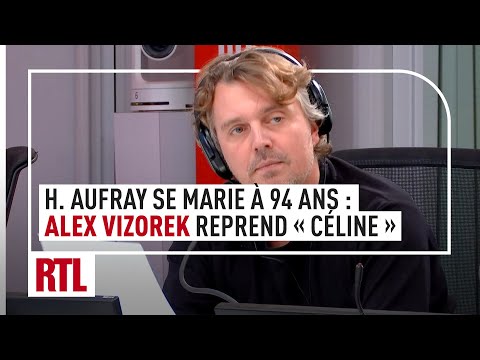 H. AUFRAY SE MARIE À 94 ANS :
ALEX VIZOREK REPREND « CÉLINE »

RTL